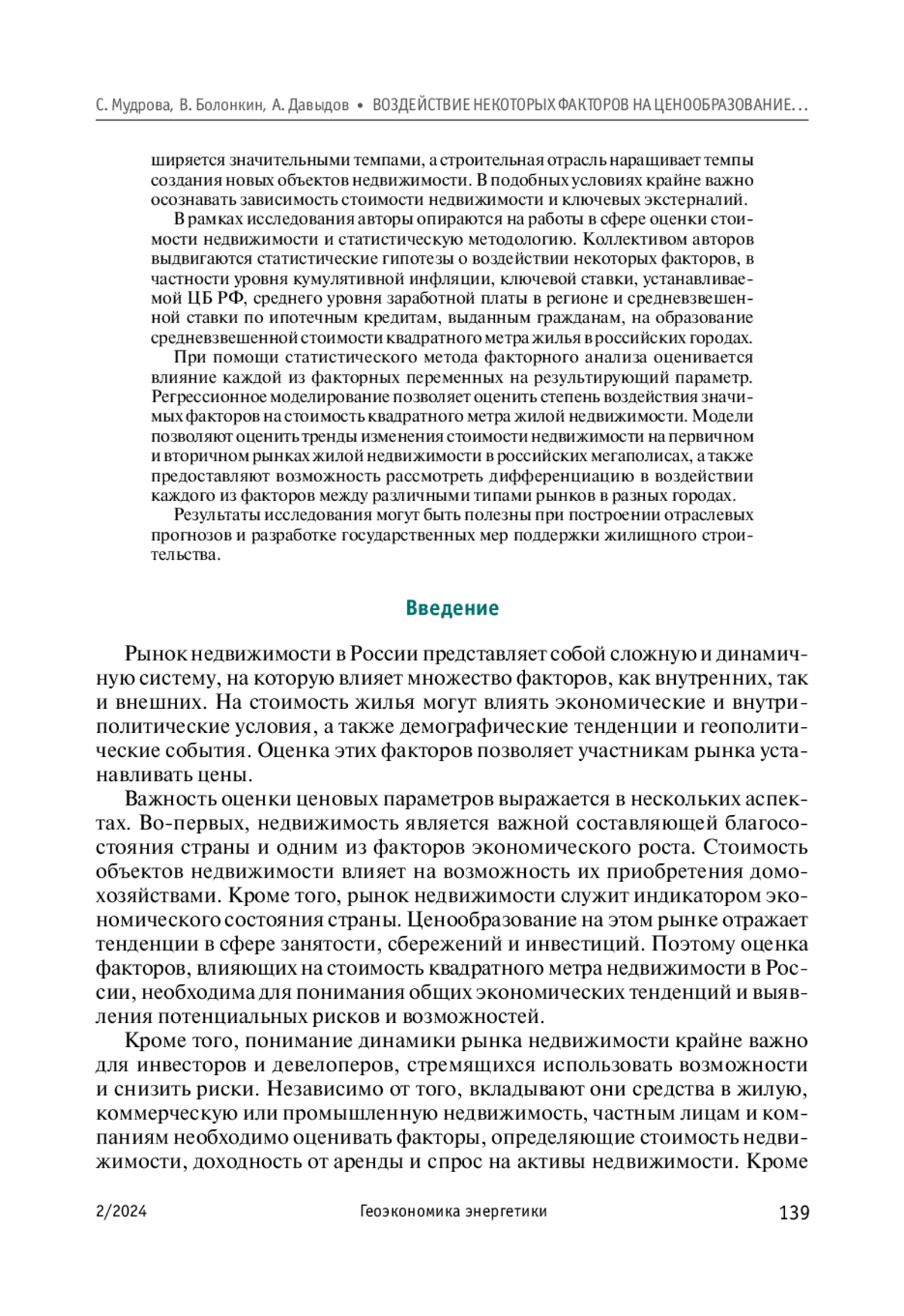 С. Мудрова, В. Болонкин, А. Давыдов • ВОЗДЕЙСТВИЕ НЕКОТОРЫХ ФАКТОРОВ НА ЦЕНООБРАЗОВАНИЕ…

ширяется значительными темпами, а строительная отрасль наращивает темпы создания новых объектов недвижимости. В подобных условиях крайне важно осознавать зависимость стоимости недвижимости и ключевых экстерналий.

В рамках исследования авторы опираются на работы в сфере оценки стоимости недвижимости и статистическую методологию. Коллективом авторов выдвигаются статистические гипотезы о воздействии некоторых факторов, в частности уровня кумулятивной инфляции, ключевой ставки, устанавливаемой ЦБ РФ, среднего уровня заработной платы в регионе и средневзвешенной ставки по ипотечным кредитам, выданным гражданам, на образование средневзвешенной стоимости квадратного метра жилья в российских городах.

При помощи статистического метода факторного анализа оценивается влияние каждой из факторных переменных на результирующий параметр. Регрессионное моделирование позволяет оценить степень воздействия значимых факторов на стоимость квадратного метра жилой недвижимости. Модели позволяют оценить тренды изменения стоимости недвижимости на первичном и вторичном рынках жилой недвижимости в российских мегаполисах, а также предоставляют возможность рассмотреть дифференциацию в воздействии каждого из факторов между различными типами рынков в разных городах.

Результаты исследования могут быть полезны при построении отраслевых прогнозов и разработке государственных мер поддержки жилищного строительства.

Введение

Рынок недвижимости в России представляет собой сложную и динамичную систему, на которую влияет множество факторов, как внутренних, так и внешних. На стоимость жилья могут влиять экономические и внутриполитические условия, а также демографические тенденции и геополитические события. Оценка этих факторов позволяет участникам рынка устанавливать цены.

Важность оценки ценовых параметров выражается в нескольких аспектах. Во-первых, недвижимость является важной составляющей благосостояния страны и одним из факторов экономического роста. Стоимость объектов недвижимости влияет на возможность их приобретения домохозяйствами. Кроме того, рынок недвижимости служит индикатором экономического состояния страны. Ценообразование на этом рынке отражает тенденции в сфере занятости, сбережений и инвестиций. Поэтому оценка факторов, влияющих на стоимость квадратного метра недвижимости в России, необходима для понимания общих экономических тенденций и выявления потенциальных рисков и возможностей.

Кроме того, понимание динамики рынка недвижимости крайне важно для инвесторов и девелоперов, стремящихся использовать возможности и снизить риски. Независимо от того, вкладывают они средства в жилую, коммерческую или промышленную недвижимость, частным лицам и компаниям необходимо оценивать факторы, определяющие стоимость недвижимости, доходность от аренды и спрос на активы недвижимости. Кроме

2/2024 Геоэкономика энергетики 139